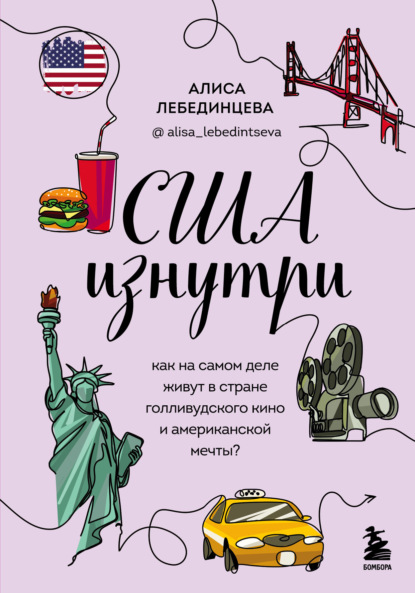 АЛИСА ЛЕБЕДИНЦЕВА
@ alisa_lebedintseva

США изнутри

как на самом деле живут в стране голливудского кино и американской мечты?

БОМБОРА